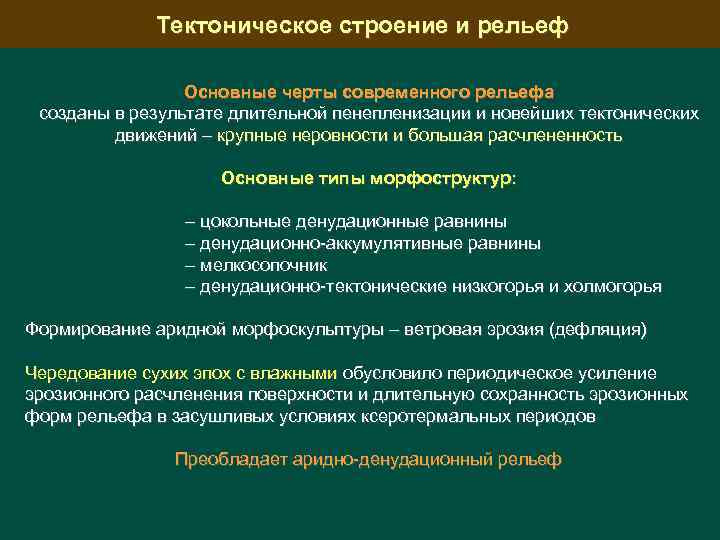 Тектоническое строение и рельеф

Основные черты современного рельефа созданы в результате длительной пенепленизации и новейших тектонических движений – крупные неровности и большая расчлененность

Основные типы морфоструктур:

– цокольные денудационные равнины
– денудационно-аккумулятивные равнины
– мелкосопочник
– денудационно-тектонические низкогорья и холмогорья

Формирование аридной морфоскульптуры – ветровая эрозия (дефляция)

Чередование сухих эпох с влажными обусловило периодическое усиление эрозионного расчленения поверхности и длительную сохранность эрозионных форм рельефа в засушливых условиях ксеротермальных периодов

Преобладает аридно-денудационный рельеф